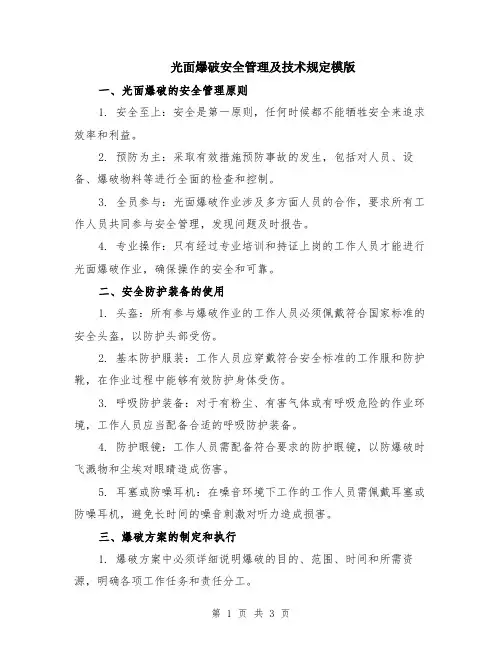 光面爆破安全管理及技术规定模版

一、光面爆破的安全管理原则

1. 安全至上：安全是第一原则，任何时候都不能牺牲安全来追求效率和利益。

2. 预防为主：采取有效措施预防事故的发生，包括对人员、设备、爆破物料等进行全面的检查和控制。

3. 全员参与：光面爆破作业涉及多方面人员的合作，要求所有工作人员共同参与安全管理，发现问题及时报告。

4. 专业操作：只有经过专业培训和持证上岗的工作人员才能进行光面爆破作业，确保操作的安全和可靠。

二、安全防护装备的使用

1. 头盔：所有参与爆破作业的工作人员必须佩戴符合国家标准的安全头盔，以防护头部受伤。

2. 基本防护服装：工作人员应穿戴符合安全标准的工作服和防护靴，在作业过程中能够有效防护身体受伤。

3. 呼吸防护装备：对于有粉尘、有害气体或有呼吸危险的作业环境，工作人员应当配备合适的呼吸防护装备。

4. 防护眼镜：工作人员需配备符合要求的防护眼镜，以防爆破时飞溅物和尘埃对眼睛造成伤害。

5. 耳塞或防噪耳机：在噪音环境下工作的工作人员需佩戴耳塞或防噪耳机，避免长时间的噪音刺激对听力造成损害。

三、爆破方案的制定和执行

1. 爆破方案中必须详细说明爆破的目的、范围、时间和所需资源，明确各项工作任务和责任分工。

第 1 页 共 3 页